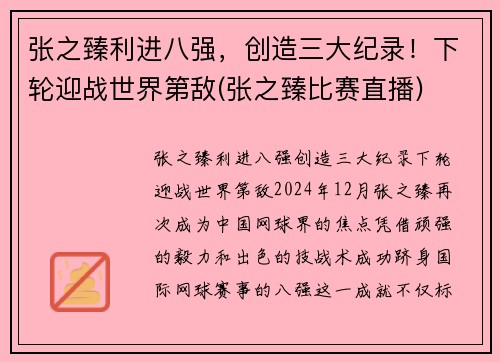 张之臻利进八强，创造三大纪录！下轮迎战世界第敌(张之臻比赛直播)

张之臻利进八强创造三大纪录下轮迎战世界第敌2024年12月张之臻再次成为中国网球界的焦点凭借顽强的毅力和出色的技战术成功跻身国际网球赛事的八强这一成就不仅标